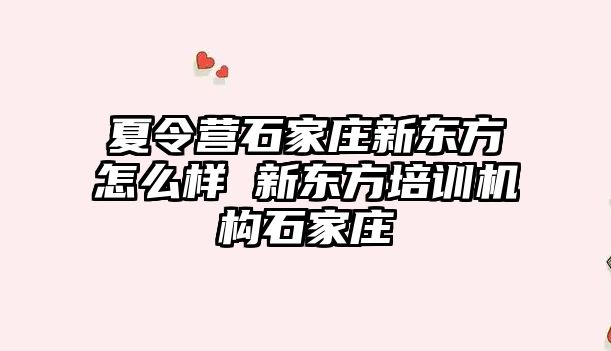 夏令营石家庄新东方怎么样 新东方培训机构石家庄